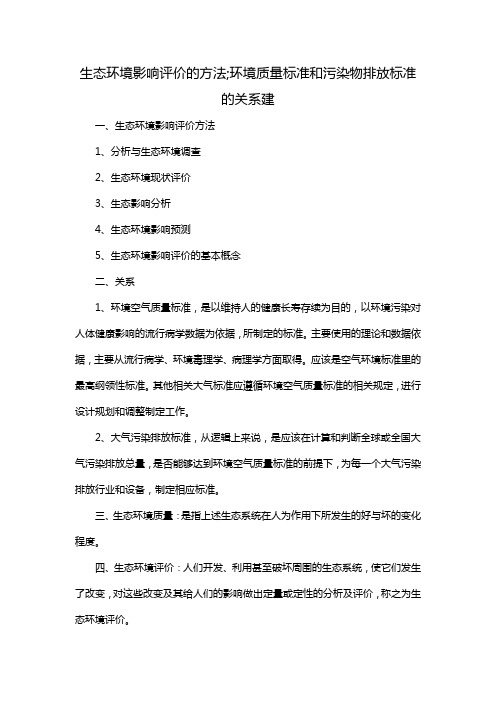 生态环境影响评价的方法;环境质量标准和污染物排放标准的关系建

一、生态环境影响评价方法

1、分析与生态环境调查

2、生态环境现状评价

3、生态影响分析

4、生态环境影响预测

5、生态环境影响评价的基本概念

二、关系

1、环境空气质量标准，是以维持人的健康长寿存续为目的，以环境污染对人体健康影响的流行病学数据为依据，所制定的标准。主要使用的理论和数据依据，主要从流行病学、环境毒理学、病理学方面取得。应该是空气环境标准里的最高纲领性标准。其他相关大气标准应遵循环境空气质量标准的相关规定，进行设计规划和调整制定工作。

2、大气污染排放标准，从逻辑上来说，是应该在计算和判断全球或全国大气污染排放总量，是否能够达到环境空气质量标准的前提下，为每一个大气污染排放行业和设备，制定相应标准。

三、生态环境质量：是指上述生态系统在人为作用下所发生的好与坏的变化程度。

四、生态环境评价：人们开发、利用甚至破坏周围的生态系统，使它们发生了改变，对这些改变及其给人们的影响做出定量或定性的分析及评价，称之为生态环境评价。